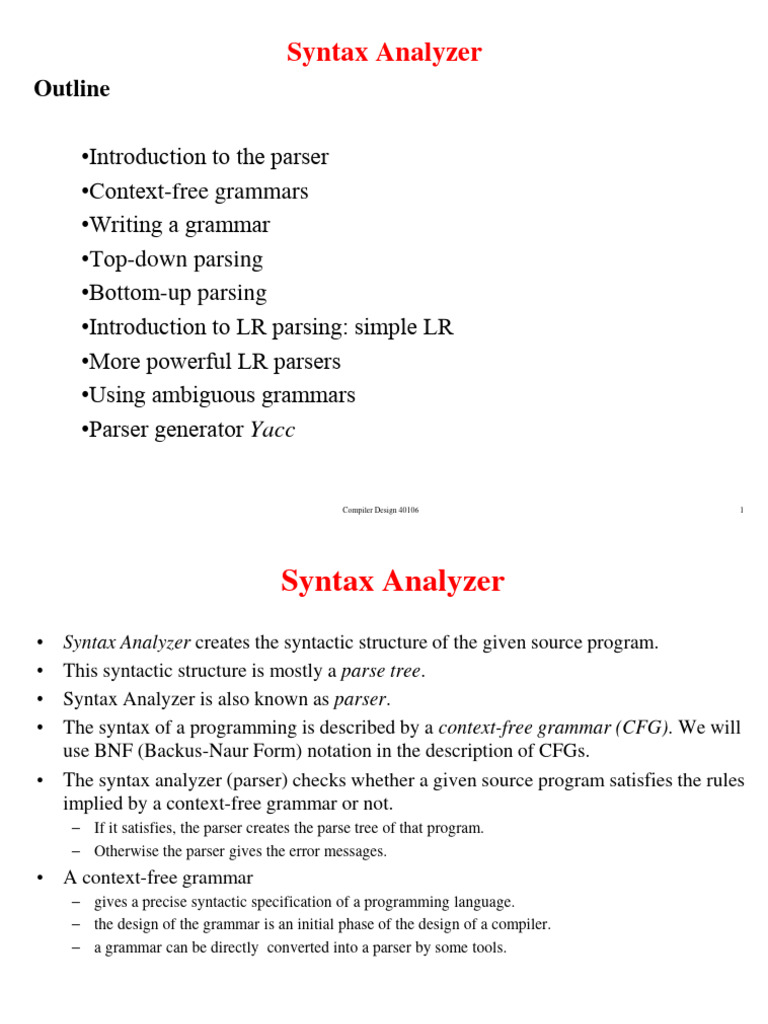 Syntax Analyzer

Outline

•Introduction to the parser
•Context-free grammars
•Writing a grammar
•Top-down parsing
•Bottom-up parsing
•Introduction to LR parsing: simple LR
•More powerful LR parsers
•Using ambiguous grammars
•Parser generator Yacc

Compiler Design 40106

1

Syntax Analyzer

• Syntax Analyzer creates the syntactic structure of the given source program.
• This syntactic structure is mostly a parse tree.
• Syntax Analyzer is also known as parser.
• The syntax of a programming is described by a context-free grammar (CFG). We will use BNF (Backus-Naur Form) notation in the description of CFGs.
• The syntax analyzer (parser) checks whether a given source program satisfies the rules implied by a context-free grammar or not.
– If it satisfies, the parser creates the parse tree of that program.
– Otherwise the parser gives the error messages.
• A context-free grammar
– gives a precise syntactic specification of a programming language.
– the design of the grammar is an initial phase of the design of a compiler.
– a grammar can be directly converted into a parser by some tools.